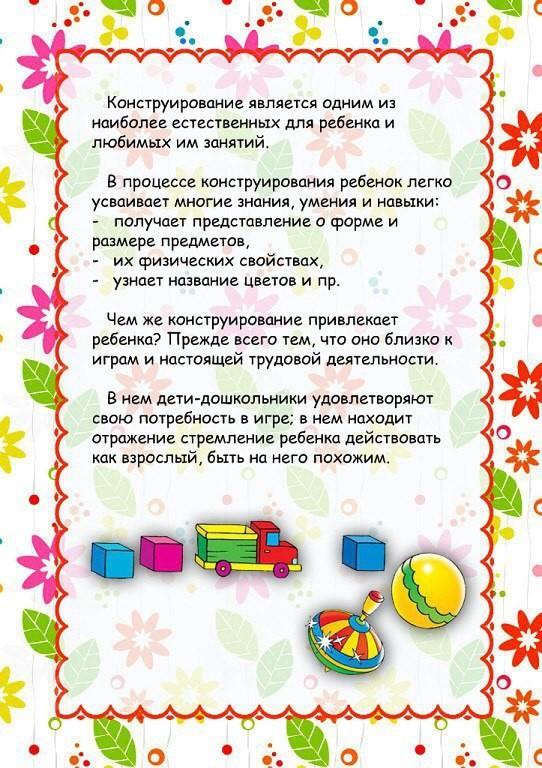 Конструирование является одним из наиболее естественных для ребенка и любимых им занятий.

В процессе конструирования ребенок легко усваивает многие знания, умения и навыки:
- получает представление о форме и размере предметов,
- их физических свойствах,
- узнает название цветов и пр.

Чем же конструирование привлекает ребенка? Прежде всего тем, что оно близко к играм и настоящей трудовой деятельности.

В нем дети-дошкольники удовлетворяют свою потребность в игре; в нем находит отражение стремление ребенка действовать как взрослый, быть на него похожим.